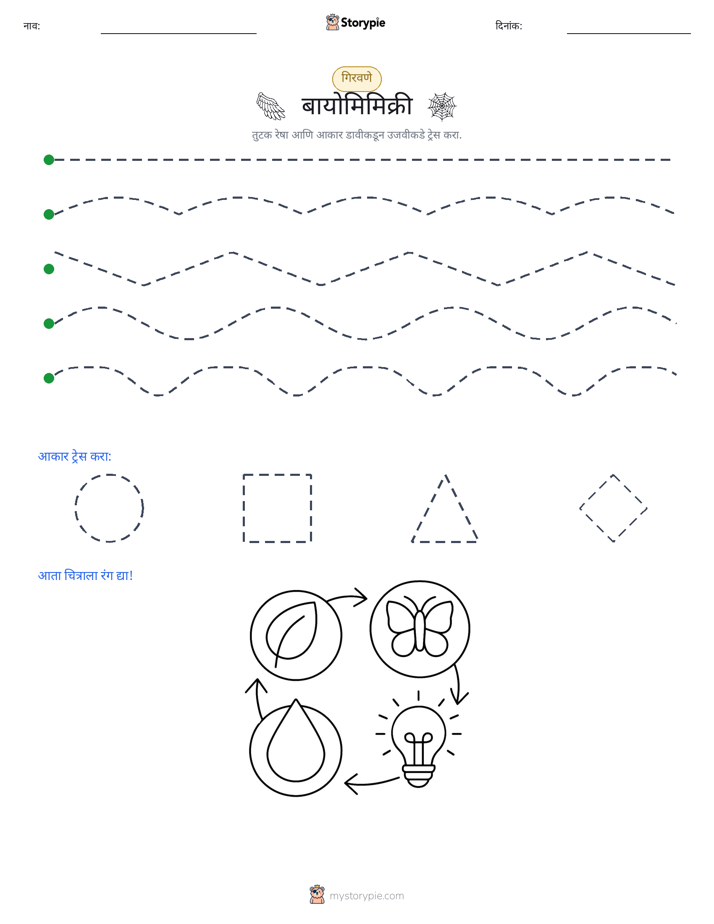 नाव: ____ Storypie दिनांक: ____

गिरवणे

बायोमिमिक्री

तुटक रेषा आणि आकार डावीकडून उजवीकडे ट्रेस करा.

आकार ट्रेस करा:

आता चित्राला रंग द्या!

mystorypie.com